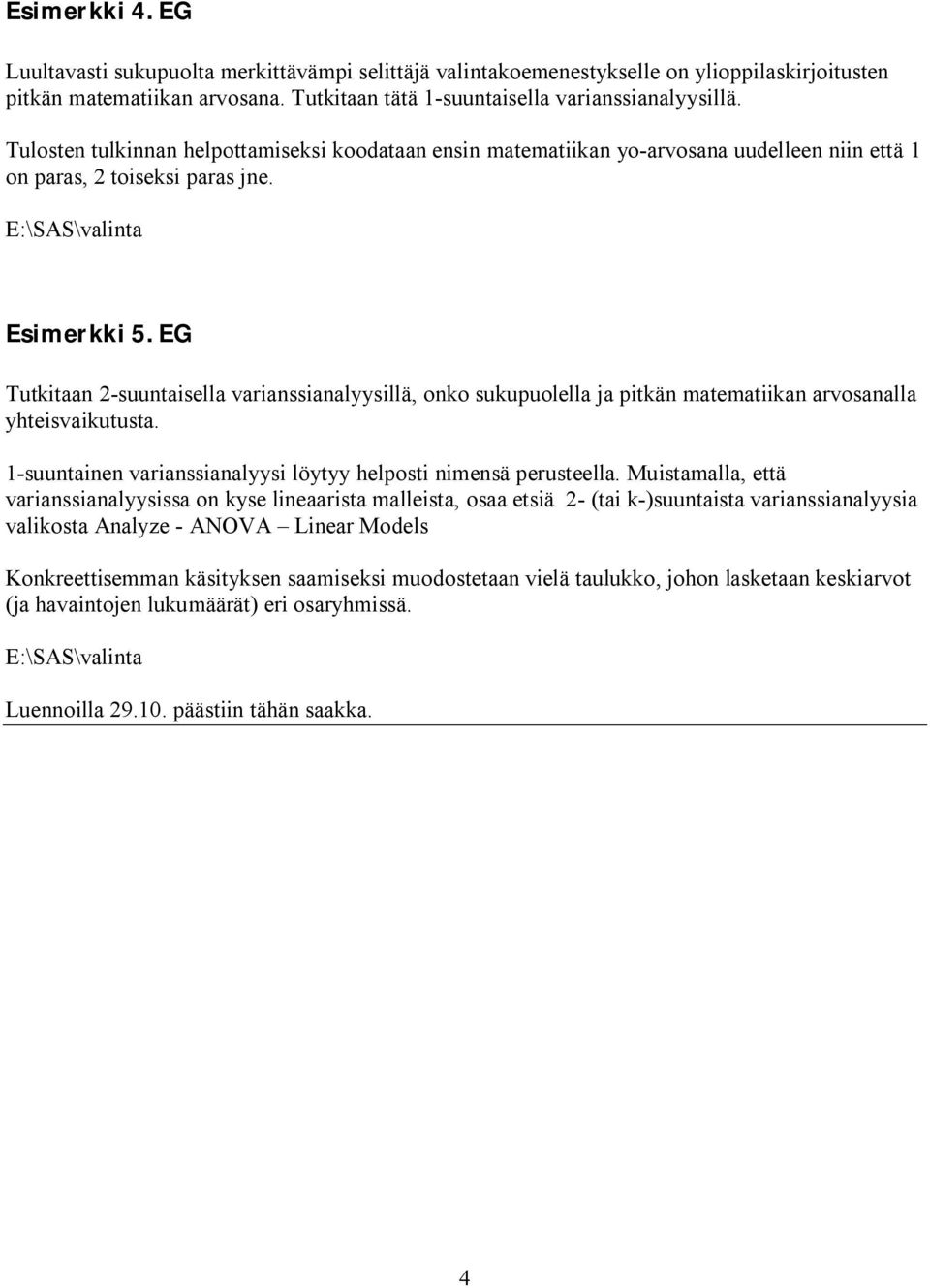 Esimerkki 4. EG

Luultavasti sukupuolta merkittävämpi selittäjä valintakoemenestykselle on ylioppilaskirjoitusten pitkän matematiikan arvosana. Tutkitaan tätä 1-suuntaisella varianssianalyysillä.

Tulosten tulkinnan helpottamiseksi koodataan ensin matematiikan yo-arvosana uudelleen niin että 1 on paras, 2 toiseksi paras jne.

E:\SAS\valinta

Esimerkki 5. EG

Tutkitaan 2-suuntaisella varianssianalyysillä, onko sukupuolella ja pitkän matematiikan arvosanalla yhteisvaikutusta.

1-suuntainen varianssianalyysi löytyy helposti nimensä perusteella. Muistamalla, että varianssianalyysissa on kyse lineaarista malleista, osaa etsiä 2- (tai k-)suuntaista varianssianalyysia valikosta Analyze - ANOVA – Linear Models

Konkreettisemman käsityksen saamiseksi muodostetaan vielä taulukko, johon lasketaan keskiarvot (ja havaintojen lukumäärät) eri osaryhmissä.

E:\SAS\valinta

Luennoilla 29.10. päästiin tähän saakka.

4